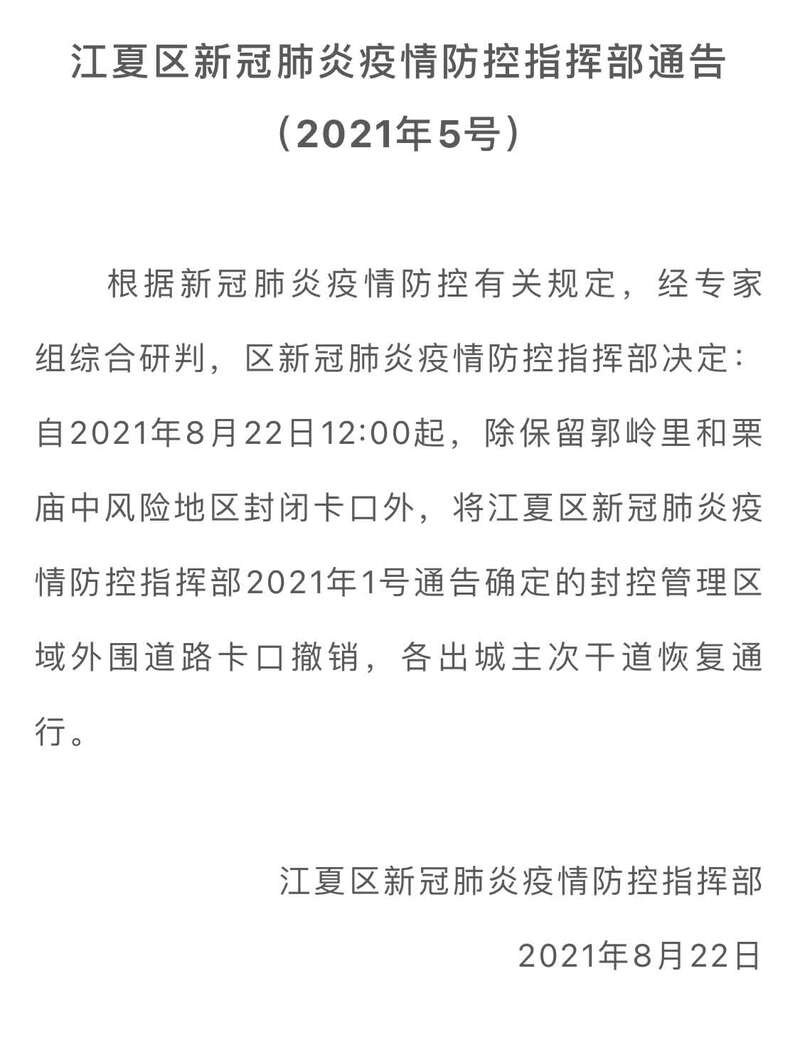 江夏区新冠肺炎疫情防控指挥部通告
（2021年5号）

根据新冠肺炎疫情防控有关规定，经专家组综合研判，区新冠肺炎疫情防控指挥部决定：自2021年8月22日12:00起，除保留郭岭里和栗庙中风险地区封闭卡口外，将江夏区新冠肺炎疫情防控指挥部2021年1号通告确定的封控管理区域外围道路卡口撤销，各出城主次干道恢复通行。

江夏区新冠肺炎疫情防控指挥部
2021年8月22日